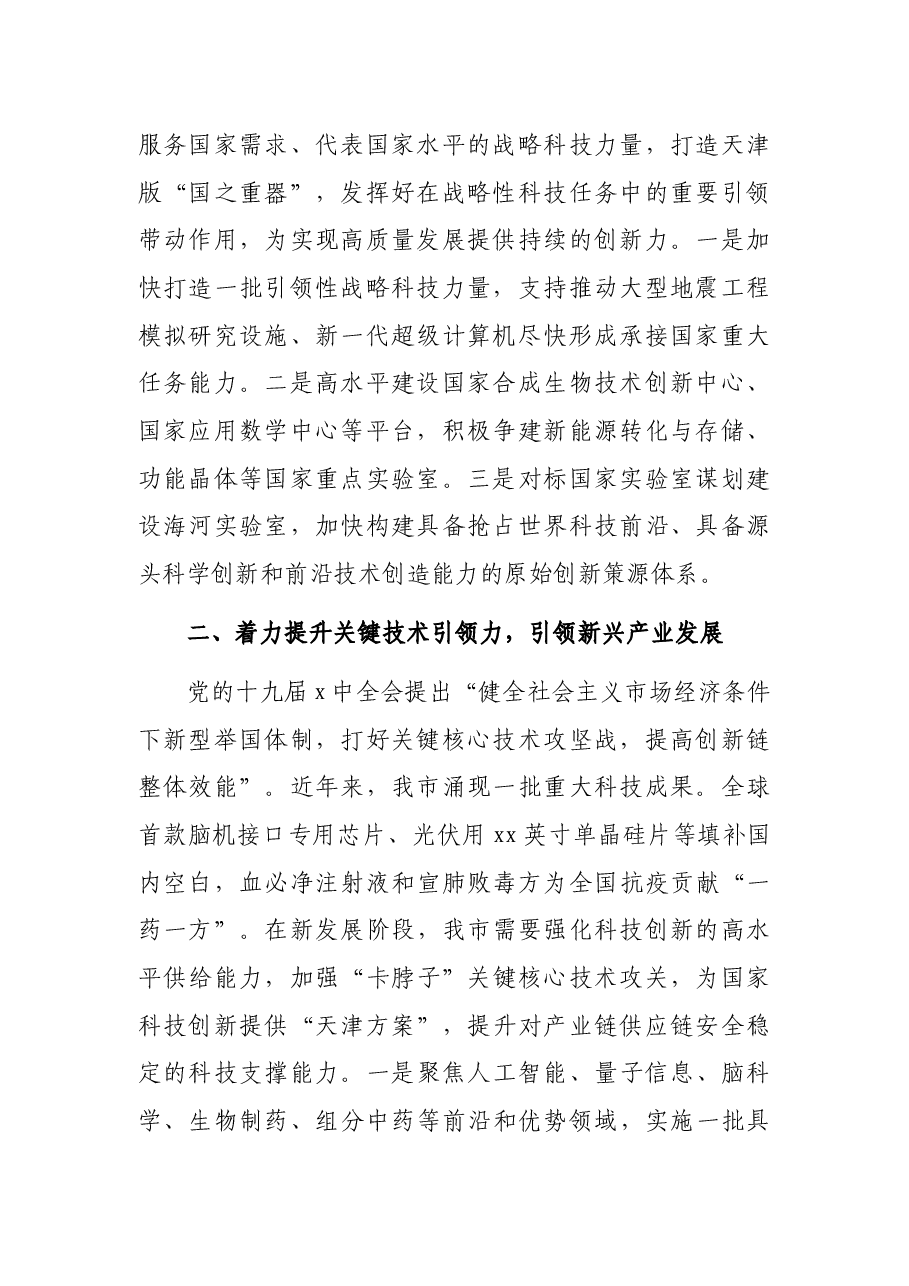 服务国家需求、代表国家水平的战略科技力量，打造天津版“国之重器”，发挥好在战略性科技任务中的重要引领带动作用，为实现高质量发展提供持续的创新力。一是加快打造一批引领性战略科技力量，支持推动大型地震工程模拟研究设施、新一代超级计算机尽快形成承接国家重大任务能力。二是高水平建设国家合成生物技术创新中心、国家应用数学中心等平台，积极争建新能源转化与存储、功能晶体等国家重点实验室。三是对标国家实验室谋划建设海河实验室，加快构建具备抢占世界科技前沿、具备源头科学创新和前沿技术创造能力的原始创新策源体系。

二、着力提升关键技术引领力，引领新兴产业发展

党的十九届x中全会提出“健全社会主义市场经济条件下新型举国体制，打好关键核心技术攻坚战，提高创新链整体效能”。近年来，我市涌现一批重大科技成果。全球首款脑机接口专用芯片、光伏用xx英寸单晶硅片等填补国内空白，血必净注射液和宣肺败毒方为全国抗疫贡献“一药一方”。在新发展阶段，我市需要强化科技创新的高水平供给能力，加强“卡脖子”关键核心技术攻关，为国家科技创新提供“天津方案”，提升对产业链供应链安全稳定的科技支撑能力。一是聚焦人工智能、量子信息、脑科学、生物制药、组分中药等前沿和优势领域，实施一批具